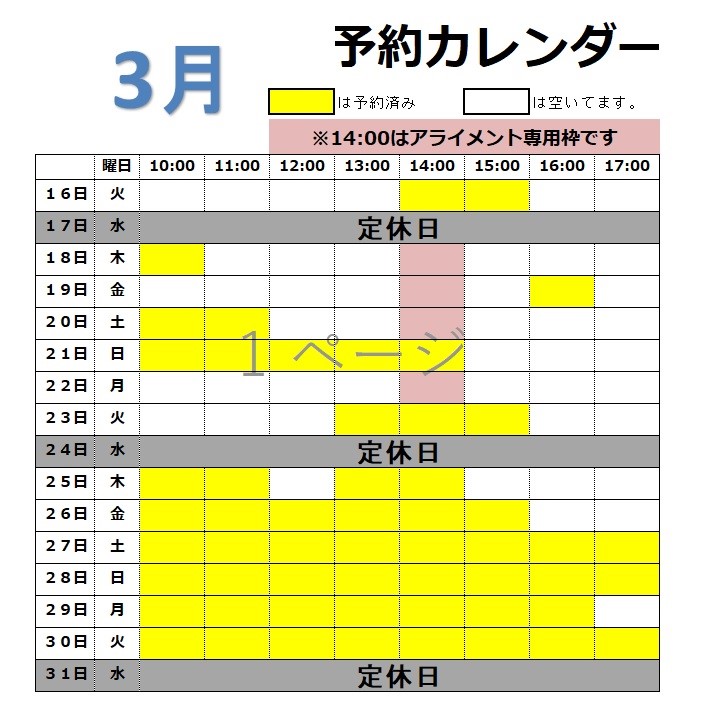 3月

予約カレンダー

は予約済み    は空いてます。

※14:00はアライメント専用枠です

|  | 曜日 | 10:00 | 11:00 | 12:00 | 13:00 | 14:00 | 15:00 | 16:00 | 17:00 |
|---|---|---|---|---|---|---|---|---|---|
| 16日 | 火 |  |  |  |  |  |  |  |  |
| 17日 | 水 | 定休日 |  |  |  |  |  |  |  |
| 18日 | 木 |  |  |  |  |  |  |  |  |
| 19日 | 金 |  |  |  |  |  |  |  |  |
| 20日 | 土 |  |  |  |  |  |  |  |  |
| 21日 | 日 |  |  |  |  |  |  |  |  |
| 22日 | 月 |  |  |  |  |  |  |  |  |
| 23日 | 火 |  |  |  |  |  |  |  |  |
| 24日 | 水 | 定休日 |  |  |  |  |  |  |  |
| 25日 | 木 |  |  |  |  |  |  |  |  |
| 26日 | 金 |  |  |  |  |  |  |  |  |
| 27日 | 土 |  |  |  |  |  |  |  |  |
| 28日 | 日 |  |  |  |  |  |  |  |  |
| 29日 | 月 |  |  |  |  |  |  |  |  |
| 30日 | 火 |  |  |  |  |  |  |  |  |
| 31日 | 水 | 定休日 |  |  |  |  |  |  |  |

1ページ